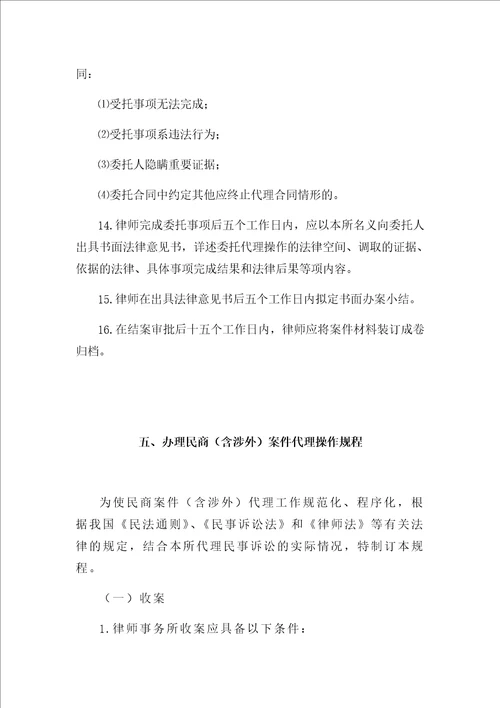 同：

⑴受托事项无法完成；

⑵受托事项系违法行为；

⑶委托人隐瞒重要证据；

⑷委托合同中约定其他应终止代理合同情形的。

14.律师完成委托事项后五个工作日内，应以本所名义向委托人出具书面法律意见书，详述委托代理操作的法律空间、调取的证据、依据的法律、具体事项完成结果和法律后果等项内容。

15.律师在出具法律意见书后五个工作日内拟定书面办案小结。

16.在结案审批后十五个工作日内，律师应将案件材料装订成卷归档。

五、办理民商（含涉外）案件代理操作规程

为使民商案件（含涉外）代理工作规范化、程序化，根据我国《民法通则》、《民事诉讼法》和《律师法》等有关法律的规定，结合本所代理民事诉讼的实际情况，特制订本规程。

（一）收案

1.律师事务所收案应具备以下条件：